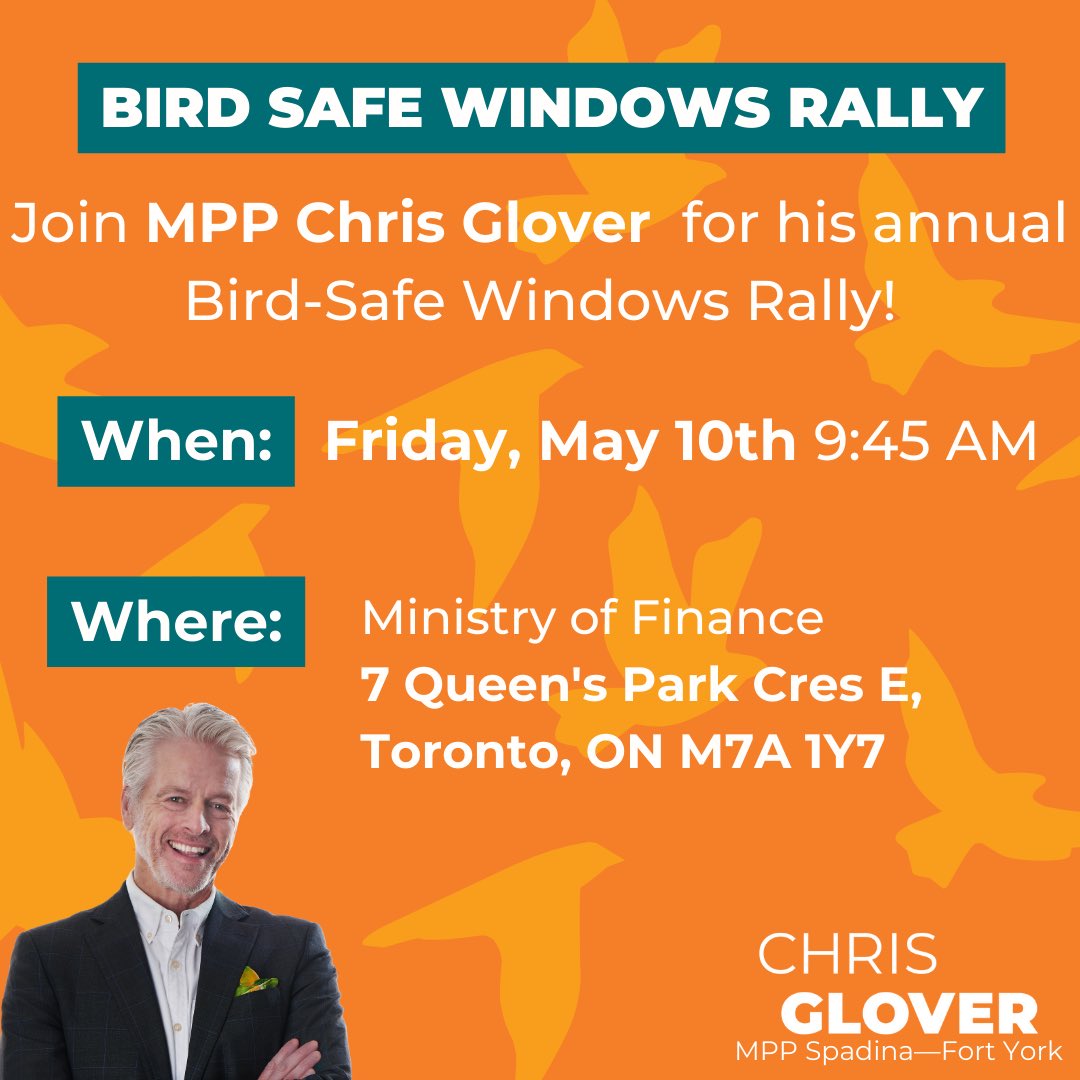 BIRD SAFE WINDOWS RALLY

Join MPP Chris Glover for his annual Bird-Safe Windows Rally!

When: Friday, May 10th 9:45 AM

Where: Ministry of Finance
7 Queen's Park Cres E,
Toronto, ON M7A 1Y7

CHRIS
GLOVER
MPP Spadina—Fort York